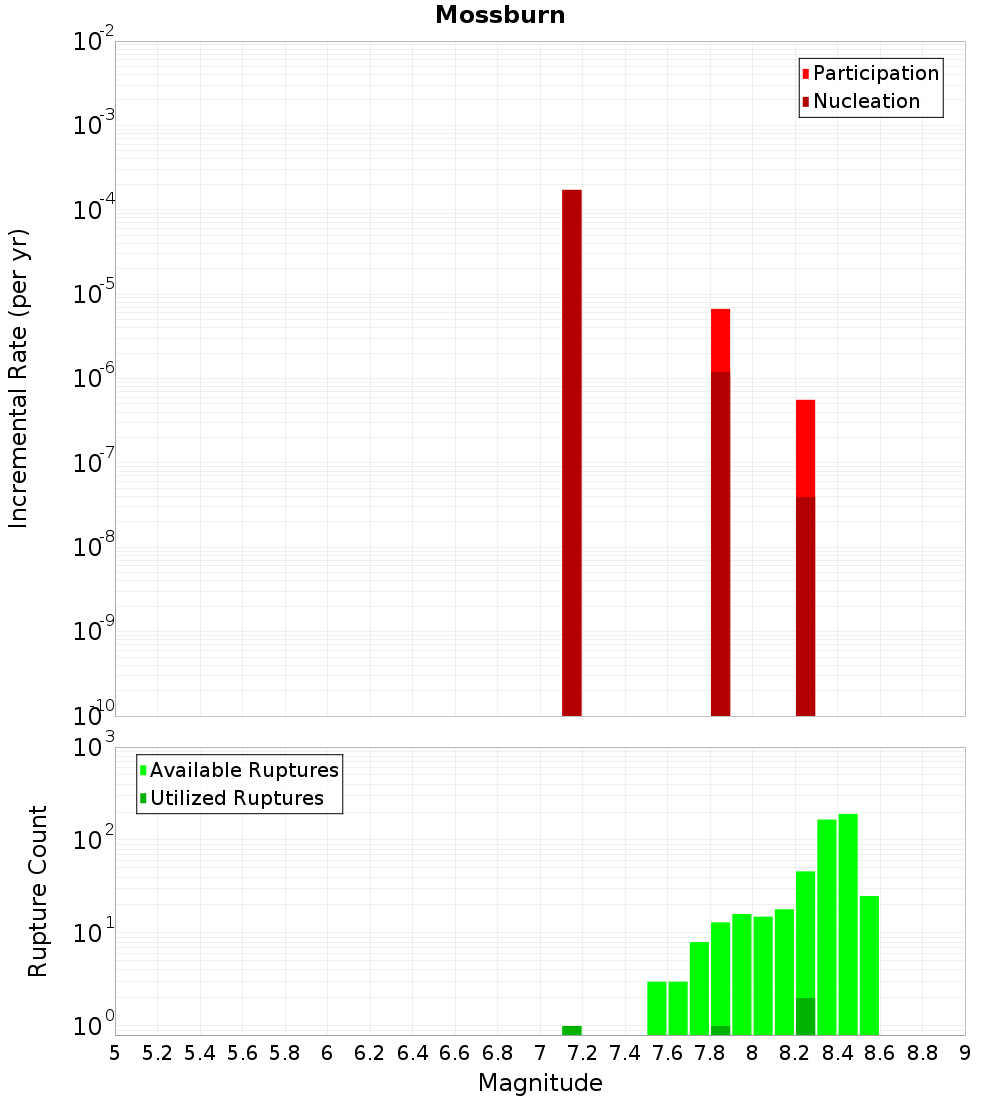 Mossburn

Participation
Nucleation

Incremental Rate (per yr)

$10^{-2}$
$10^{-3}$
$10^{-4}$
$10^{-5}$
$10^{-6}$
$10^{-7}$
$10^{-8}$
$10^{-9}$
$10^{-10}$

Available Ruptures
Utilized Ruptures

Rupture Count

$10^{3}$
$10^{2}$
$10^{1}$
$10^{0}$

5 5.2 5.4 5.6 5.8 6 6.2 6.4 6.6 6.8 7 7.2 7.4 7.6 7.8 8 8.2 8.4 8.6 8.8 9

Magnitude